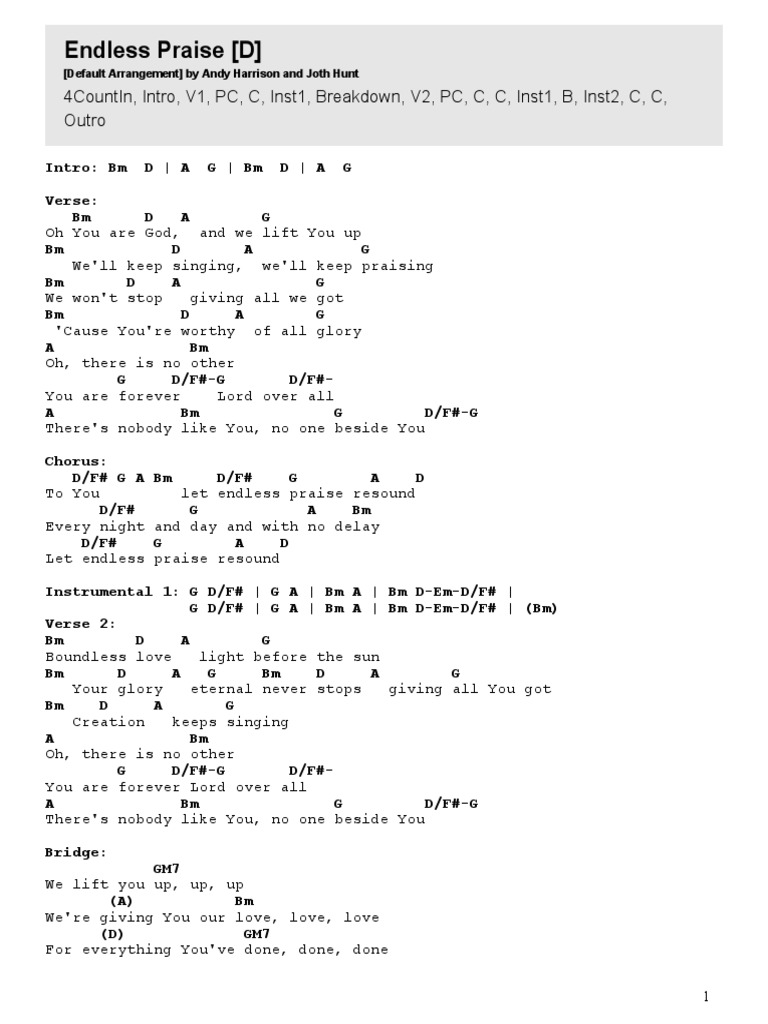 Endless Praise [D]
[Default Arrangement] by Andy Harrison and Joth Hunt
4CountIn, Intro, V1, PC, C, Inst1, Breakdown, V2, PC, C, C, Inst1, B, Inst2, C, C, Outro

Intro: Bm D | A G | Bm D | A G

Verse:
Bm D A G
Oh You are God, and we lift You up
Bm D A G
We'll keep singing, we'll keep praising
Bm D A G
We won't stop giving all we got
Bm D A G
'Cause You're worthy of all glory
A Bm
Oh, there is no other
G D/F#-G D/F#-
You are forever Lord over all
A Bm G D/F#-G
There's nobody like You, no one beside You

Chorus:
D/F# G A Bm D/F# G A D
To You let endless praise resound
D/F# G A Bm
Every night and day and with no delay
D/F# G A D
Let endless praise resound

Instrumental 1: G D/F# | G A | Bm A | Bm D-Em-D/F# |
G D/F# | G A | Bm A | Bm D-Em-D/F# | (Bm)
Verse 2:
Bm D A G
Boundless love light before the sun
Bm D A G Bm D A G
Your glory eternal never stops giving all You got
Bm D A G
Creation keeps singing
A Bm
Oh, there is no other
G D/F#-G D/F#-
You are forever Lord over all
A Bm G D/F#-G
There's nobody like You, no one beside You

Bridge:
GM7
We lift you up, up, up
(A) Bm
We're giving You our love, love, love
(D) GM7
For everything You've done, done, done

1